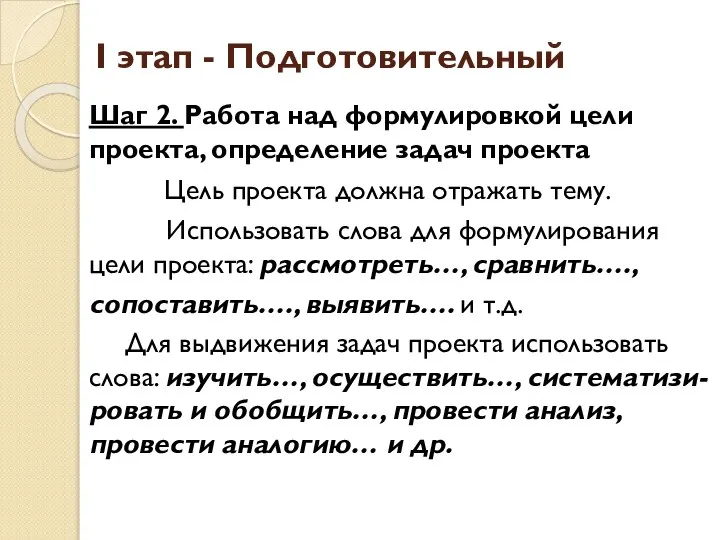 I этап - Подготовительный

Шаг 2. Работа над формулировкой цели проекта, определение задач проекта

Цель проекта должна отражать тему.

Использовать слова для формулирования цели проекта: рассмотреть…, сравнить…., сопоставить…., выявить…. и т.д.

Для выдвижения задач проекта использовать слова: изучить…, осуществить…, систематизировать и обобщить…, провести анализ, провести аналогию… и др.